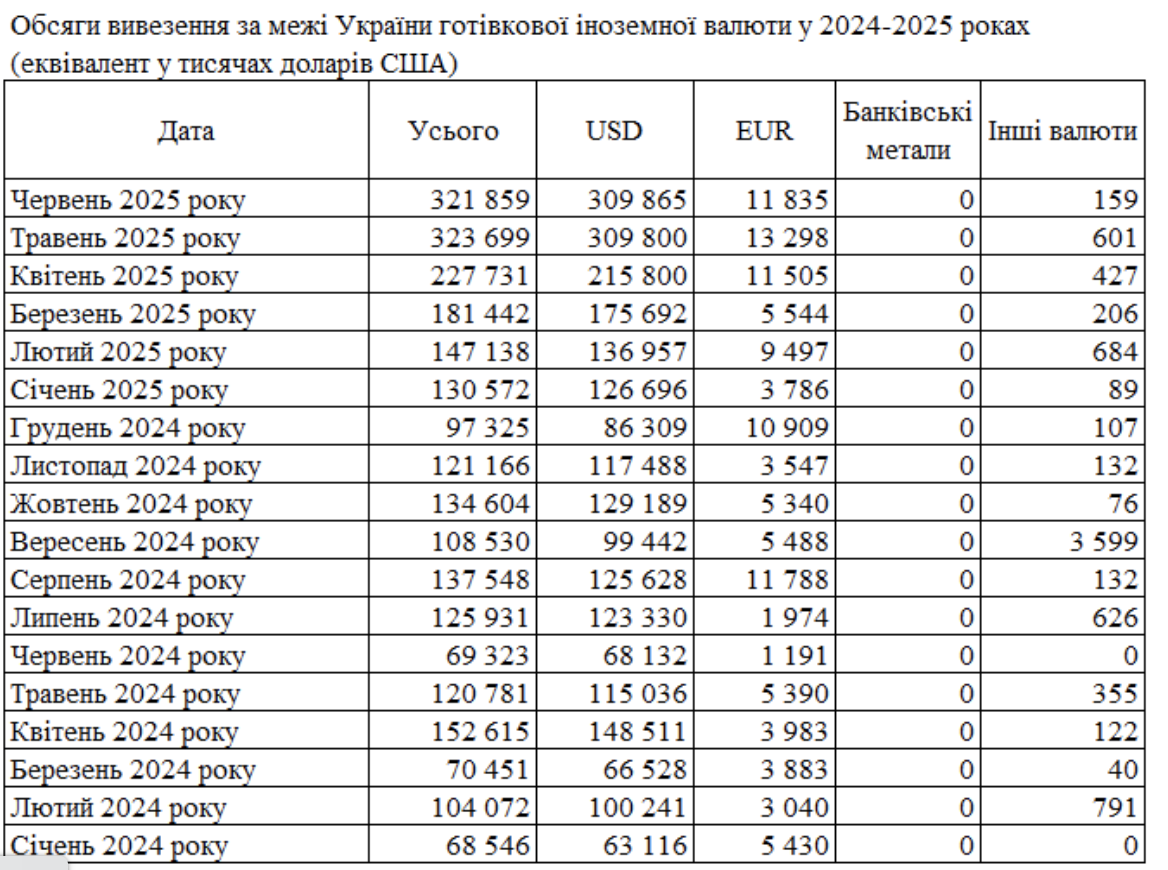 Обсяги вивезення за межі України готівкової іноземної валюти у 2024-2025 роках (еквівалент у тисячах доларів США)

| Дата | Усього | USD | EUR | Банківські метали | Інші валюти |
|---|---|---|---|---|---|
| Червень 2025 року | 321 859 | 309 865 | 11 835 | 0 | 159 |
| Травень 2025 року | 323 699 | 309 800 | 13 298 | 0 | 601 |
| Квітень 2025 року | 227 731 | 215 800 | 11 505 | 0 | 427 |
| Березень 2025 року | 181 442 | 175 692 | 5 544 | 0 | 206 |
| Лютий 2025 року | 147 138 | 136 957 | 9 497 | 0 | 684 |
| Січень 2025 року | 130 572 | 126 696 | 3 786 | 0 | 89 |
| Грудень 2024 року | 97 325 | 86 309 | 10 909 | 0 | 107 |
| Листопад 2024 року | 121 166 | 117 488 | 3 547 | 0 | 132 |
| Жовтень 2024 року | 134 604 | 129 189 | 5 340 | 0 | 76 |
| Вересень 2024 року | 108 530 | 99 442 | 5 488 | 0 | 3 599 |
| Серпень 2024 року | 137 548 | 125 628 | 11 788 | 0 | 132 |
| Липень 2024 року | 125 931 | 123 330 | 1 974 | 0 | 626 |
| Червень 2024 року | 69 323 | 68 132 | 1 191 | 0 | 0 |
| Травень 2024 року | 120 781 | 115 036 | 5 390 | 0 | 355 |
| Квітень 2024 року | 152 615 | 148 511 | 3 983 | 0 | 122 |
| Березень 2024 року | 70 451 | 66 528 | 3 883 | 0 | 40 |
| Лютий 2024 року | 104 072 | 100 241 | 3 040 | 0 | 791 |
| Січень 2024 року | 68 546 | 63 116 | 5 430 | 0 | 0 |